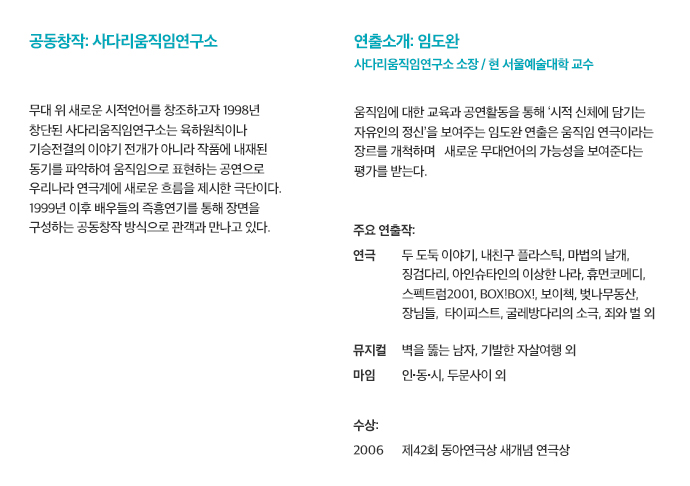 공동창작: 사다리움직임연구소

무대 위 새로운 시적언어를 창조하고자 1998년 창단된 사다리움직임연구소는 육하원칙이나 기승전결의 이야기 전개가 아니라 작품에 내재된 동기를 파악하여 움직임으로 표현하는 공연으로 우리나라 연극계에 새로운 흐름을 제시한 극단이다. 1999년 이후 배우들의 즉흥연기를 통해 장면을 구성하는 공동창작 방식으로 관객과 만나고 있다.

연출소개: 임도완

사다리움직임연구소 소장 / 현 서울예술대학 교수

움직임에 대한 교육과 공연활동을 통해 '시적 신체에 담기는 자유인의 정신'을 보여주는 임도완 연출은 움직임 연극이라는 장르를 개척하며 새로운 무대언어의 가능성을 보여준다는 평가를 받는다.

주요 연출작:

연극 두 도둑 이야기, 내친구 플라스틱, 마법의 날개, 징검다리, 아인슈타인의 이상한 나라, 휴먼코메디, 스펙트럼2001, BOX!BOX!, 보이첵, 벚나무동산, 장님들, 타이피스트, 굴레방다리의 소극, 죄와 벌 외

뮤지컬 벽을 뚫는 남자, 기발한 자살여행 외

마임 인·동·시, 두문사이 외

수상:

2006 제42회 동아연극상 새개념 연극상